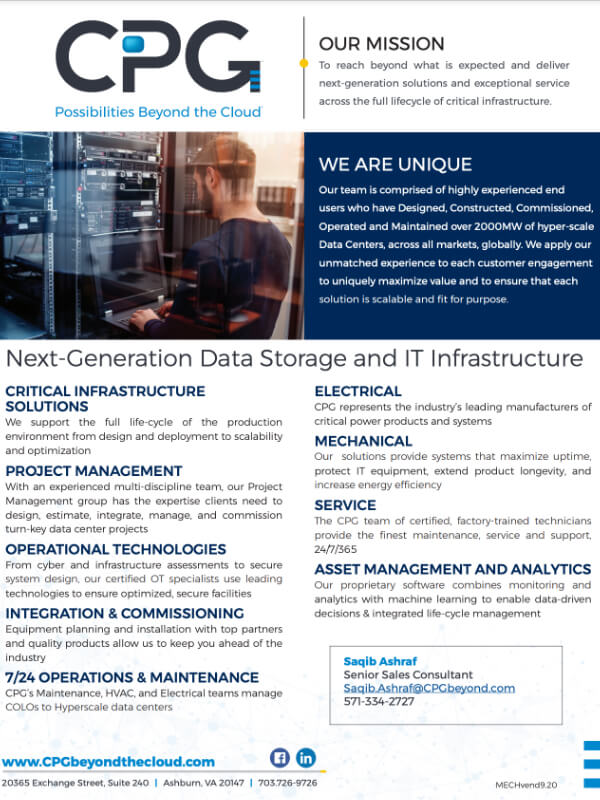 CPG
Possibilities Beyond the Cloud

OUR MISSION
To reach beyond what is expected and deliver next-generation solutions and exceptional service across the full lifecycle of critical infrastructure.

WE ARE UNIQUE
Our team is comprised of highly experienced end users who have Designed, Constructed, Commissioned, Operated and Maintained over 2000MW of hyper-scale Data Centers, across all markets, globally. We apply our unmatched experience to each customer engagement to uniquely maximize value and to ensure that each solution is scalable and fit for purpose.

Next-Generation Data Storage and IT Infrastructure

CRITICAL INFRASTRUCTURE SOLUTIONS
We support the full life-cycle of the production environment from design and deployment to scalability and optimization

PROJECT MANAGEMENT
With an experienced multi-discipline team, our Project Management group has the expertise clients need to design, estimate, integrate, manage, and commission turn-key data center projects

OPERATIONAL TECHNOLOGIES
From cyber and infrastructure assessments to secure system design, our certified OT specialists use leading technologies to ensure optimized, secure facilities

INTEGRATION & COMMISSIONING
Equipment planning and installation with top partners and quality products allow us to keep you ahead of the industry

7/24 OPERATIONS & MAINTENANCE
CPG's Maintenance, HVAC, and Electrical teams manage COLOs to Hyperscale data centers

ELECTRICAL
CPG represents the industry's leading manufacturers of critical power products and systems

MECHANICAL
Our solutions provide systems that maximize uptime, protect IT equipment, extend product longevity, and increase energy efficiency

SERVICE
The CPG team of certified, factory-trained technicians provide the finest maintenance, service and support, 24/7/365

ASSET MANAGEMENT AND ANALYTICS
Our proprietary software combines monitoring and analytics with machine learning to enable data-driven decisions & integrated life-cycle management

Saqib Ashraf
Senior Sales Consultant
Saqib.Ashraf@CPGbeyond.com
571-334-2727

www.CPGbeyondthecloud.com

20365 Exchange Street, Suite 240 | Ashburn, VA 20147 | 703.726-9726

MECHvend9.20